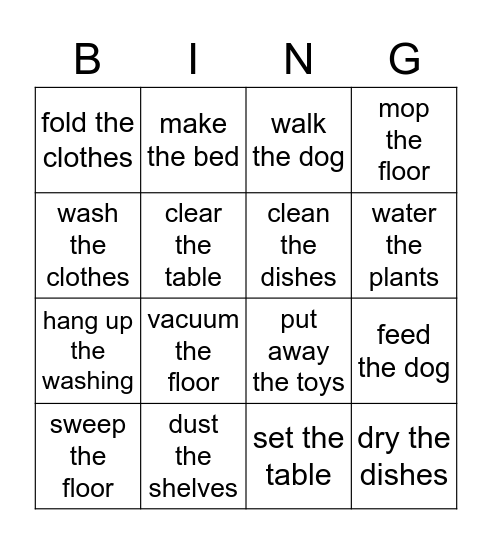 | B | I | N | G |
|---|---|---|---|
| fold the clothes | make the bed | walk the dog | mop the floor |
| wash the clothes | clear the table | clean the dishes | water the plants |
| hang up the washing | vacuum the floor | put away the toys | feed the dog |
| sweep the floor | dust the shelves | set the table | dry the dishes |